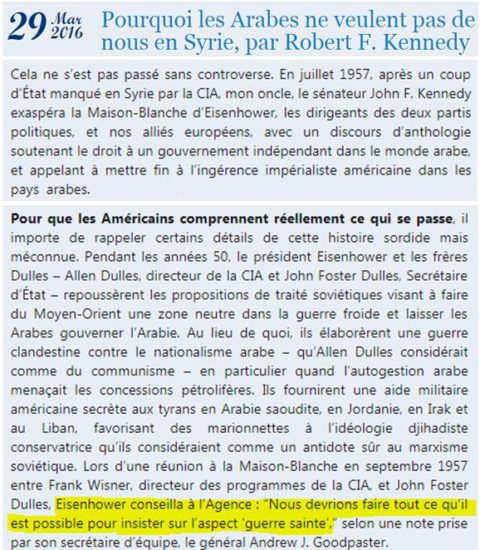 29 Mar 2016 Pourquoi les Arabes ne veulent pas de nous en Syrie, par Robert F. Kennedy

Cela ne s'est pas passé sans controverse. En juillet 1957, après un coup d'État manqué en Syrie par la CIA, mon oncle, le sénateur John F. Kennedy exaspéra la Maison-Blanche d'Eisenhower, les dirigeants des deux partis politiques, et nos alliés européens, avec un discours d'anthologie soutenant le droit à un gouvernement indépendant dans le monde arabe, et appelant à mettre fin à l'ingérence impérialiste américaine dans les pays arabes.

Pour que les Américains comprennent réellement ce qui se passe, il importe de rappeler certains détails de cette histoire sordide mais méconnue. Pendant les années 50, le président Eisenhower et les frères Dulles – Allen Dulles, directeur de la CIA et John Foster Dulles, Secrétaire d'État – repoussèrent les propositions de traité soviétiques visant à faire du Moyen-Orient une zone neutre dans la guerre froide et laisser les Arabes gouverner l'Arabie. Au lieu de quoi, ils élaborèrent une guerre clandestine contre le nationalisme arabe – qu'Allen Dulles considérait comme du communisme – en particulier quand l'autogestion arabe menaçait les concessions pétrolifères. Ils fournirent une aide militaire américaine secrète aux tyrans en Arabie saoudite, en Jordanie, en Irak et au Liban, favorisant des marionnettes à l'idéologie djihadiste conservatrice qu'ils considéraient comme un antidote sûr au marxisme soviétique. Lors d'une réunion à la Maison-Blanche en septembre 1957 entre Frank Wisner, directeur des programmes de la CIA, et John Foster Dulles, Eisenhower conseilla à l'Agence : "Nous devrions faire tout ce qu'il est possible pour insister sur l'aspect 'guerre sainte'," selon une note prise par son secrétaire d'équipe, le général Andrew J. Goodpaster.